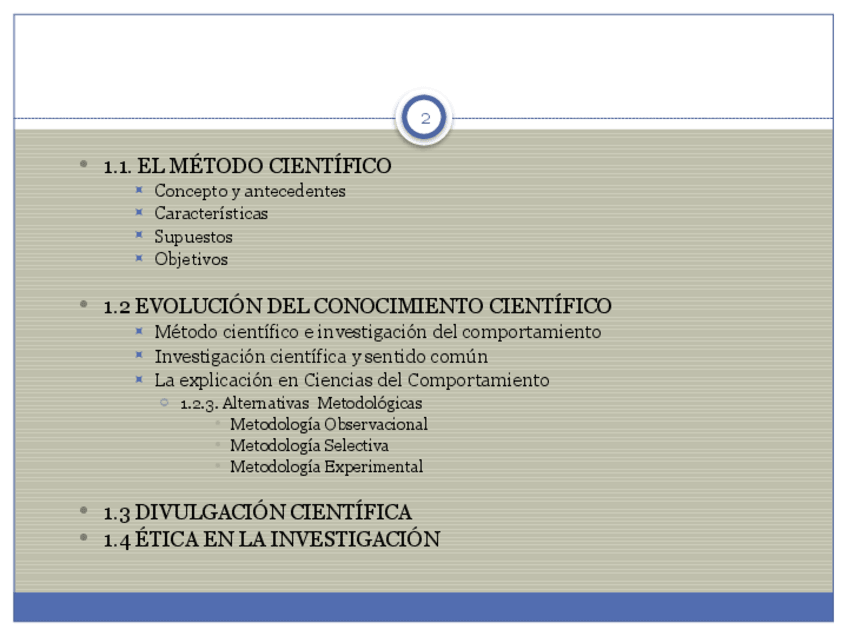 2

1.1. EL MÉTODO CIENTÍFICO
Concepto y antecedentes
Características
Supuestos
Objetivos

1.2 EVOLUCIÓN DEL CONOCIMIENTO CIENTÍFICO
Método científico e investigación del comportamiento
Investigación científica y sentido común
La explicación en Ciencias del Comportamiento
1.2.3. Alternativas Metodológicas
Metodología Observacional
Metodología Selectiva
Metodología Experimental

1.3 DIVULGACIÓN CIENTÍFICA
1.4 ÉTICA EN LA INVESTIGACIÓN